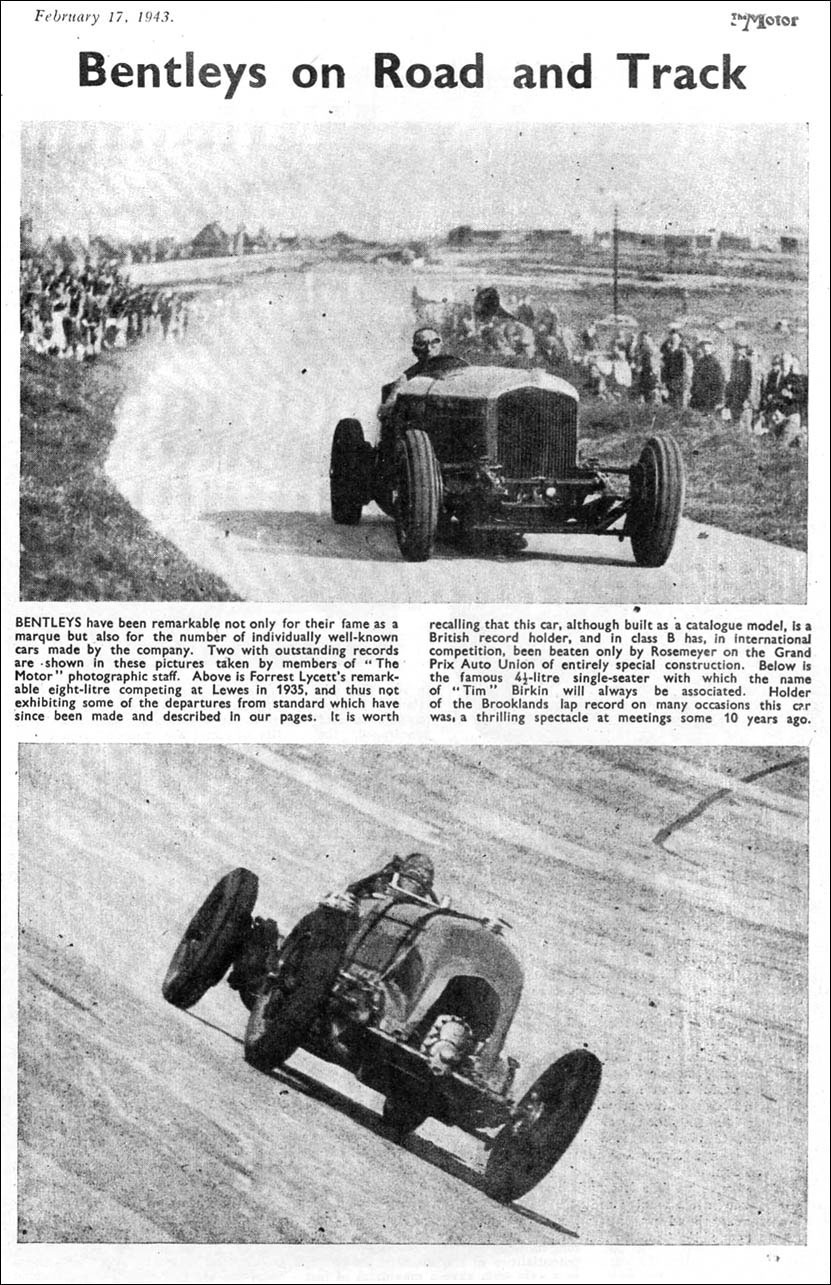 February 17, 1943.

The Motor

Bentleys on Road and Track

BENTLEYS have been remarkable not only for their fame as a marque but also for the number of individually well-known cars made by the company. Two with outstanding records are shown in these pictures taken by members of "The Motor" photographic staff. Above is Forrest Lycett's remarkable eight-litre competing at Lewes in 1935, and thus not exhibiting some of the departures from standard which have since been made and described in our pages. It is worth recalling that this car, although built as a catalogue model, is a British record holder, and in class B has, in international competition, been beaten only by Rosemeyer on the Grand Prix Auto Union of entirely special construction. Below is the famous $4\frac{1}{2}$-litre single-seater with which the name of "Tim" Birkin will always be associated. Holder of the Brooklands lap record on many occasions this car was a thrilling spectacle at meetings some 10 years ago.